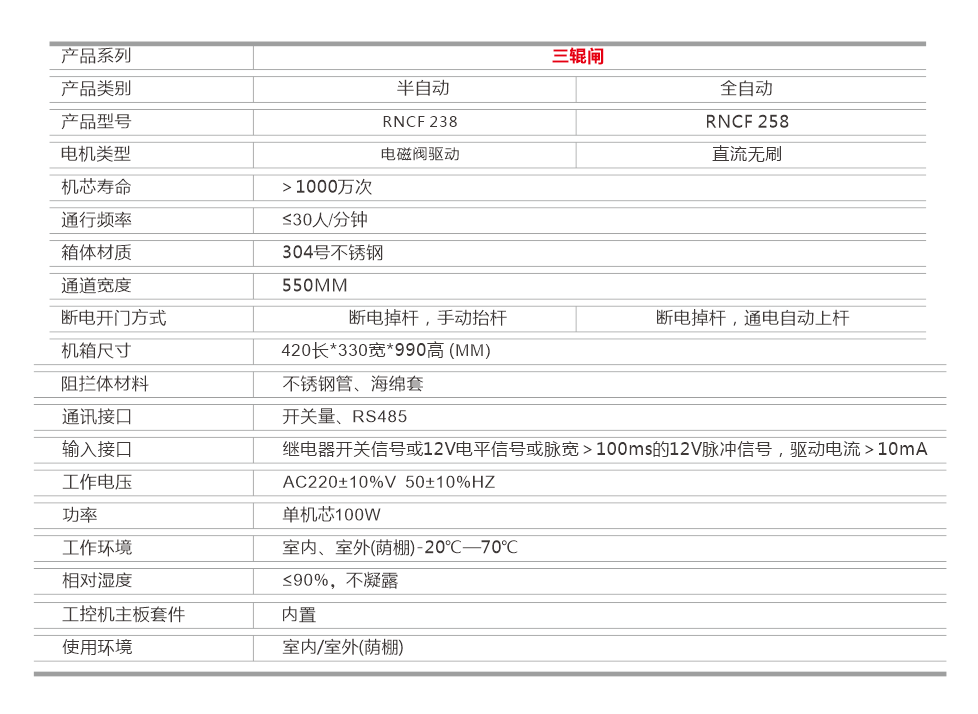 | 产品系列 | 三辊闸 | |
|---|---|---|
| 产品类别 | 半自动 | 全自动 |
| 产品型号 | RNCF 238 | RNCF 258 |
| 电机类型 | 电磁阀驱动 | 直流无刷 |
| 机芯寿命 | ＞1000万次 | |
| 通行频率 | ≤30人/分钟 | |
| 箱体材质 | 304号不锈钢 | |
| 通道宽度 | 550MM | |
| 断电开门方式 | 断电掉杆，手动抬杆 | 断电掉杆，通电自动上杆 |
| 机箱尺寸 | 420长*330宽*990高 (MM) | |
| 阻拦体材料 | 不锈钢管、海绵套 | |
| 通讯接口 | 开关量、RS485 | |
| 输入接口 | 继电器开关信号或12V电平信号或脉宽＞100ms的12V脉冲信号，驱动电流＞10mA | |
| 工作电压 | AC220±10%V 50±10%HZ | |
| 功率 | 单机芯100W | |
| 工作环境 | 室内、室外(荫棚)-20℃—70℃ | |
| 相对湿度 | ≤90%，不凝露 | |
| 工控机主板套件 | 内置 | |
| 使用环境 | 室内/室外(荫棚) | |